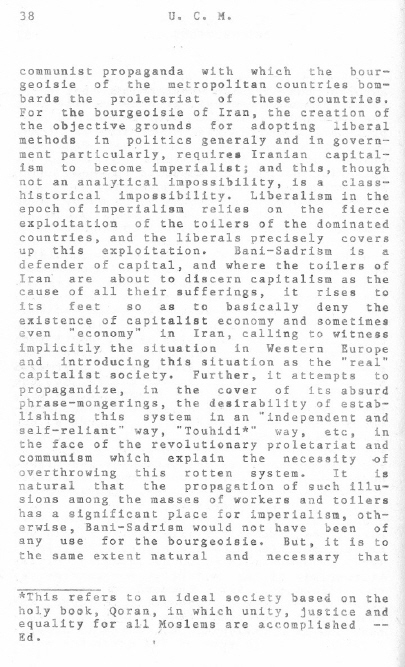 38 U. C. M.

communist propaganda with which the bourgeoisie of the metropolitan countries bombards the proletariat of these countries. For the bourgeoisie of Iran, the creation of the objective grounds for adopting liberal methods in politics generaly and in government particularly, requires Iranian capitalism to become imperialist; and this, though not an analytical impossibility, is a class-historical impossibility. Liberalism in the epoch of imperialism relies on the fierce exploitation of the toilers of the dominated countries, and the liberals precisely covers up this exploitation. Bani-Sadrism is a defender of capital, and where the toilers of Iran are about to discern capitalism as the cause of all their sufferings, it rises to its feet so as to basically deny the existence of capitalist economy and sometimes even "economy" in Iran, calling to witness implicitly the situation in Western Europe and introducing this situation as the "real" capitalist society. Further, it attempts to propagandize, in the cover of its absurd phrase-mongerings, the desirability of establishing this system in an "independent and self-reliant" way, "Touhidi*" way, etc, in the face of the revolutionary proletariat and communism which explain the necessity of overthrowing this rotten system. It is natural that the propagation of such illusions among the masses of workers and toilers has a significant place for imperialism, otherwise, Bani-Sadrism would not have been of any use for the bourgeoisie. But, it is to the same extent natural and necessary that

*This refers to an ideal society based on the holy book, Qoran, in which unity, justice and equality for all Moslems are accomplished -- Ed.